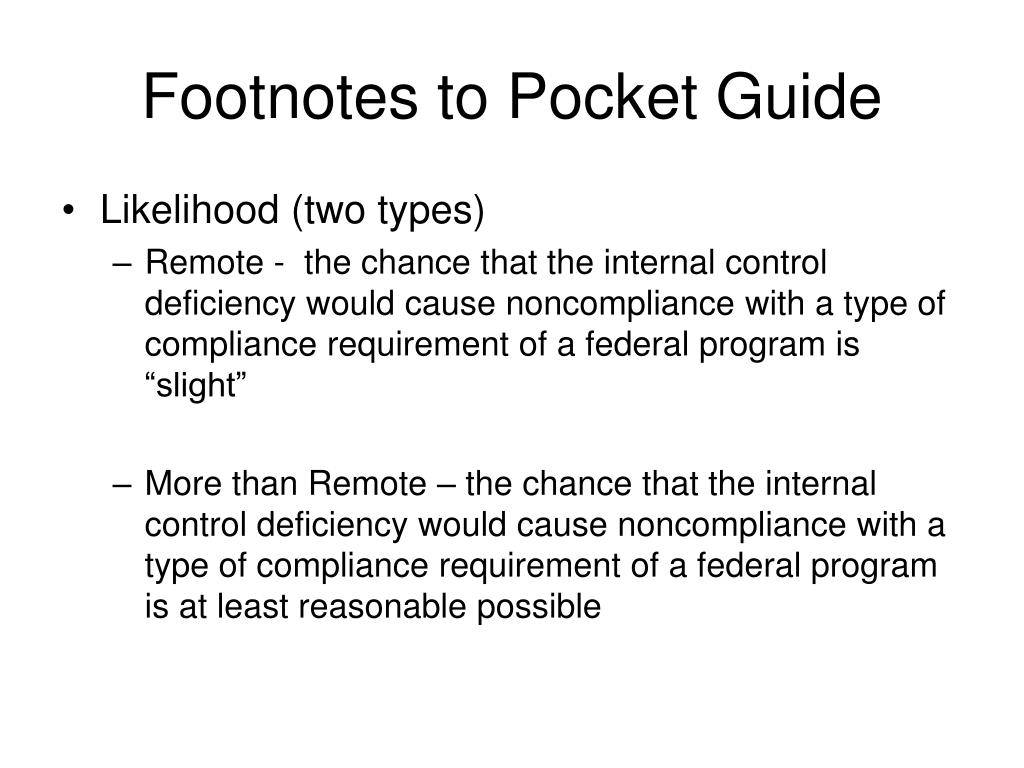 Footnotes to Pocket Guide

• Likelihood (two types)
– Remote - the chance that the internal control deficiency would cause noncompliance with a type of compliance requirement of a federal program is “slight”

– More than Remote – the chance that the internal control deficiency would cause noncompliance with a type of compliance requirement of a federal program is at least reasonable possible